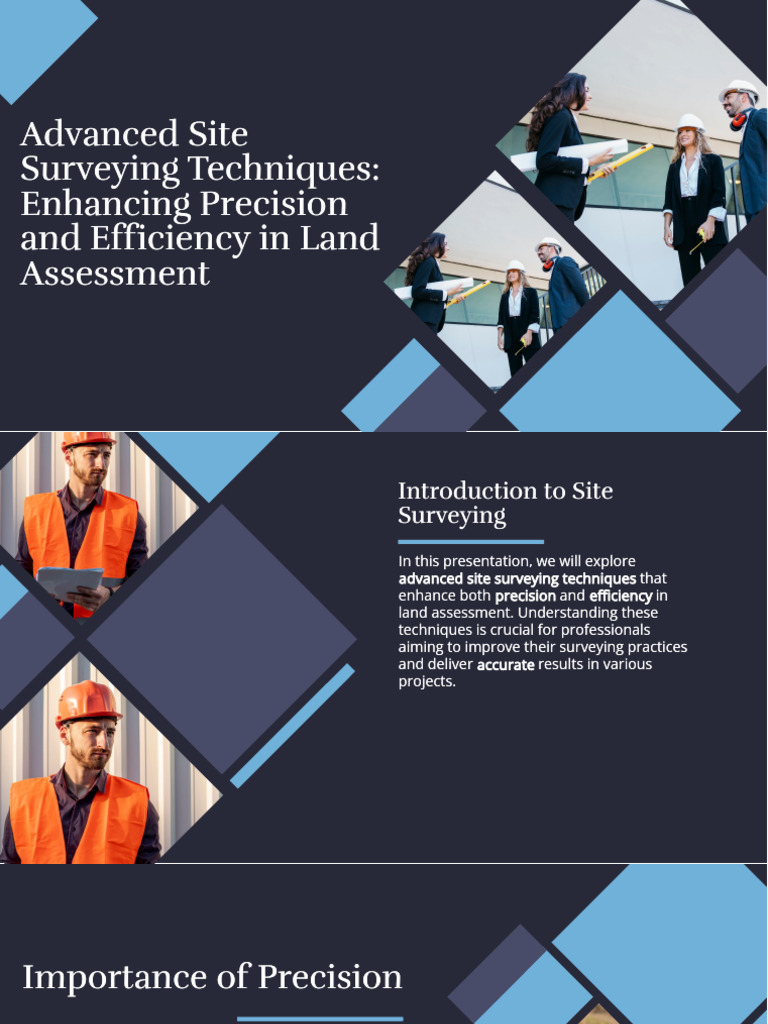 Advanced Site Surveying Techniques: Enhancing Precision and Efficiency in Land Assessment

Introduction to Site Surveying

In this presentation, we will explore advanced site surveying techniques that enhance both precision and efficiency in land assessment. Understanding these techniques is crucial for professionals aiming to improve their surveying practices and deliver accurate results in various projects.

Importance of Precision